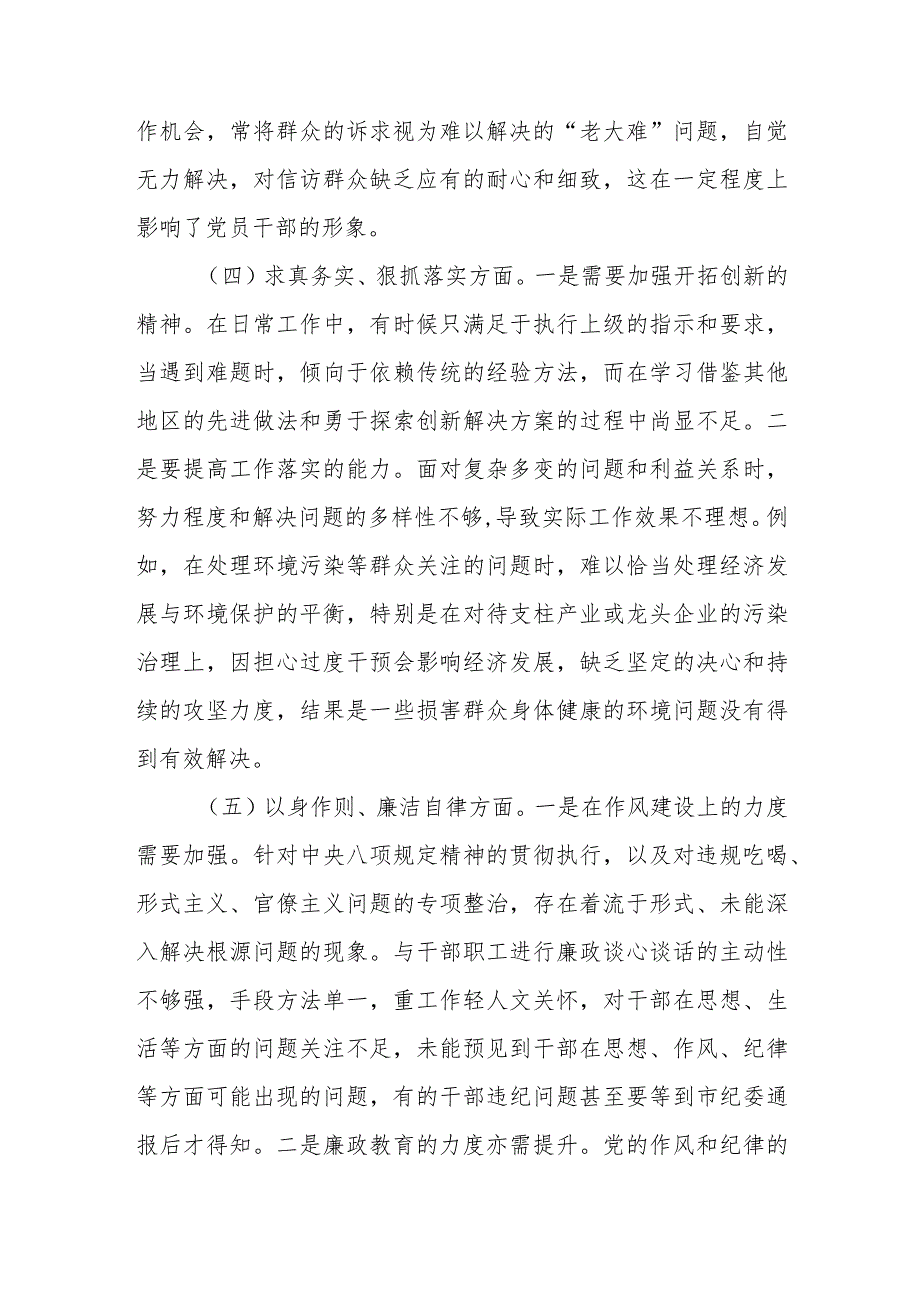 作机会，常将群众的诉求视为难以解决的“老大难”问题，自觉无力解决，对信访群众缺乏应有的耐心和细致，这在一定程度上影响了党员干部的形象。

（四）求真务实、狠抓落实方面。一是需要加强开拓创新的精神。在日常工作中，有时候只满足于执行上级的指示和要求，当遇到难题时，倾向于依赖传统的经验方法，而在学习借鉴其他地区的先进做法和勇于探索创新解决方案的过程中尚显不足。二是要提高工作落实的能力。面对复杂多变的问题和利益关系时，努力程度和解决问题的多样性不够，导致实际工作效果不理想。例如，在处理环境污染等群众关注的问题时，难以恰当处理经济发展与环境保护的平衡，特别是在对待支柱产业或龙头企业的污染治理上，因担心过度干预会影响经济发展，缺乏坚定的决心和持续的攻坚力度，结果是一些损害群众身体健康的环境问题没有得到有效解决。

（五）以身作则、廉洁自律方面。一是在作风建设上的力度需要加强。针对中央八项规定精神的贯彻执行，以及对违规吃喝、形式主义、官僚主义问题的专项整治，存在着流于形式、未能深入解决根源问题的现象。与干部职工进行廉政谈心谈话的主动性不够强，手段方法单一，重工作轻人文关怀，对干部在思想、生活等方面的问题关注不足，未能预见到干部在思想、作风、纪律等方面可能出现的问题，有的干部违纪问题甚至要等到市纪委通报后才得知。二是廉政教育的力度亦需提升。党的作风和纪律的